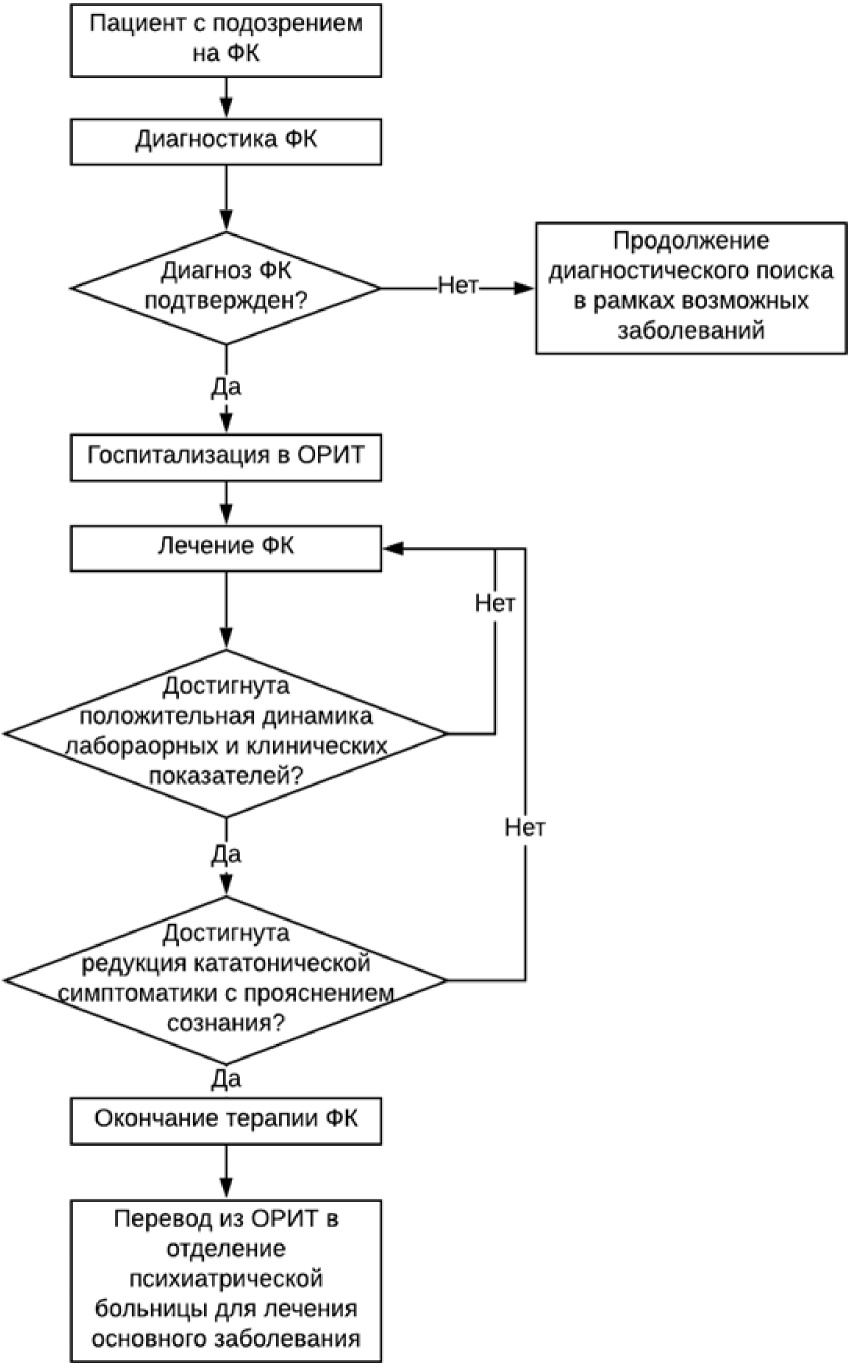 Пациент с подозрением на ФК

Диагностика ФК

Диагноз ФК подтвержден?

Нет

Продолжение диагностического поиска в рамках возможных заболеваний

Да

Госпитализация в ОРИТ

Лечение ФК

Нет

Достигнута положительная динамика лабораорных и клинических показателей?

Да

Нет

Достигнута редукция кататонической симптоматики с прояснением сознания?

Да

Окончание терапии ФК

Перевод из ОРИТ в отделение психиатрической больницы для лечения основного заболевания